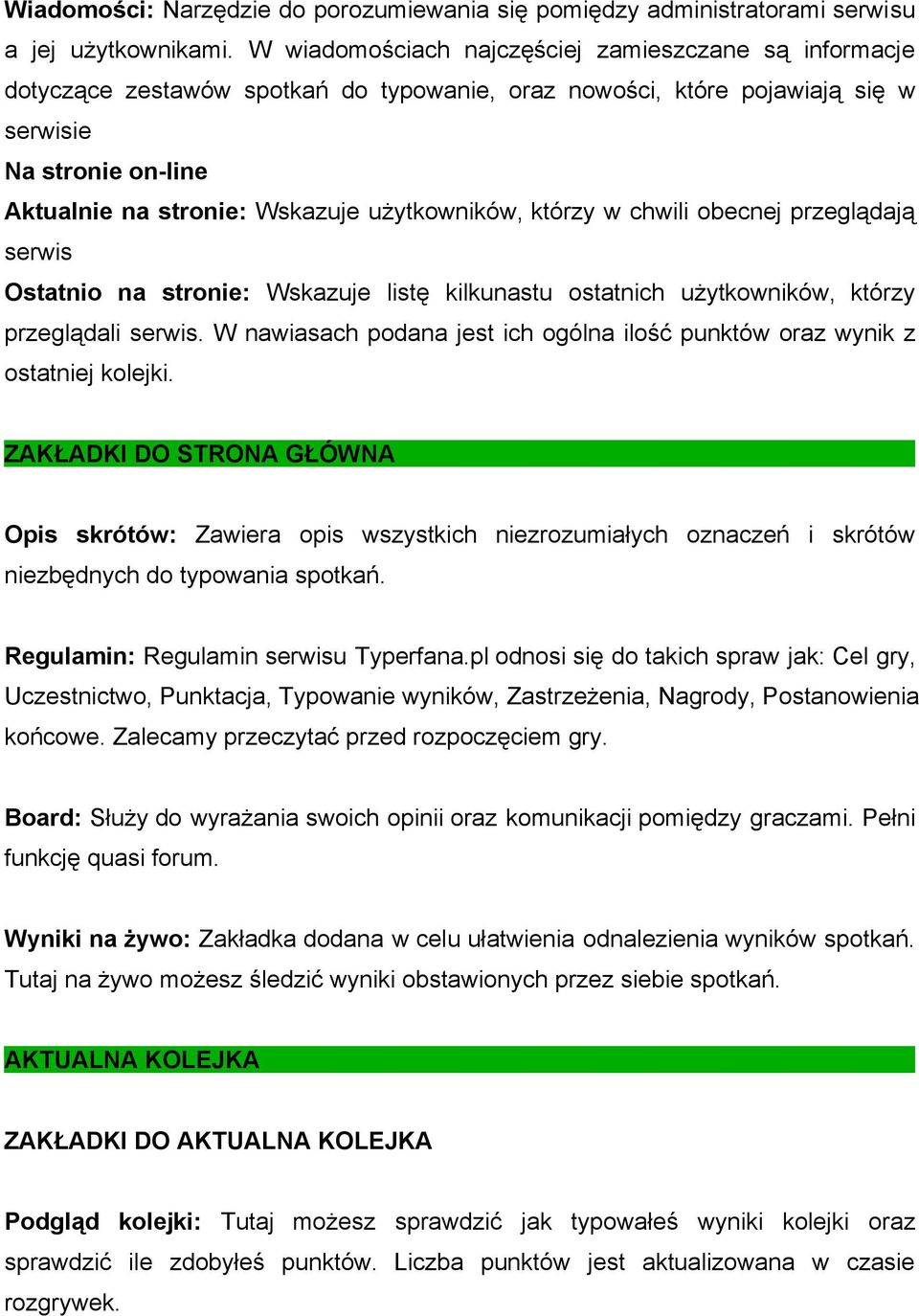 Wiadomości: Narzędzie do porozumiewania się pomiędzy administratorami serwisu a jej użytkownikami. W wiadomościach najczęściej zamieszczane są informacje dotyczące zestawów spotkań do typowanie, oraz nowości, które pojawiają się w serwisie

Na stronie on-line

Aktualnie na stronie: Wskazuje użytkowników, którzy w chwili obecnej przeglądają serwis

Ostatnio na stronie: Wskazuje listę kilkunastu ostatnich użytkowników, którzy przeglądali serwis. W nawiasach podana jest ich ogólna ilość punktów oraz wynik z ostatniej kolejki.

ZAKŁADKI DO STRONA GŁÓWNA

Opis skrótów: Zawiera opis wszystkich niezrozumiałych oznaczeń i skrótów niezbędnych do typowania spotkań.

Regulamin: Regulamin serwisu Typerfana.pl odnosi się do takich spraw jak: Cel gry, Uczestnictwo, Punktacja, Typowanie wyników, Zastrzeżenia, Nagrody, Postanowienia końcowe. Zalecamy przeczytać przed rozpoczęciem gry.

Board: Służy do wyrażania swoich opinii oraz komunikacji pomiędzy graczami. Pełni funkcję quasi forum.

Wyniki na żywo: Zakładka dodana w celu ułatwienia odnalezienia wyników spotkań. Tutaj na żywo możesz śledzić wyniki obstawionych przez siebie spotkań.

AKTUALNA KOLEJKA

ZAKŁADKI DO AKTUALNA KOLEJKA

Podgląd kolejki: Tutaj możesz sprawdzić jak typowałeś wyniki kolejki oraz sprawdzić ile zdobyłeś punktów. Liczba punktów jest aktualizowana w czasie rozgrywek.